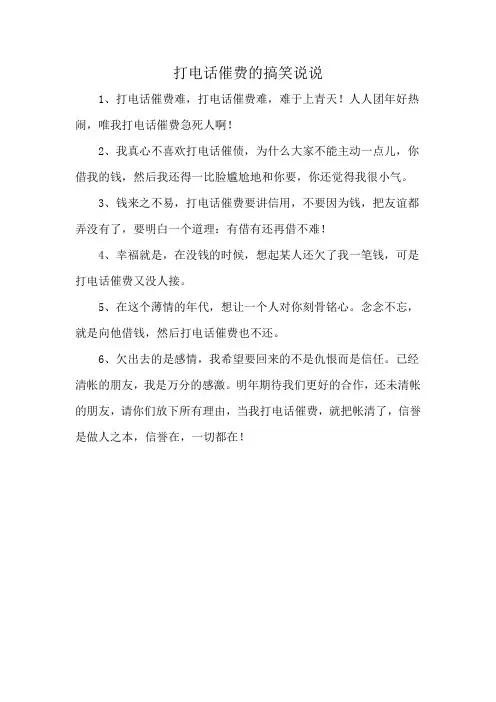 打电话催费的搞笑说说

1、打电话催费难，打电话催费难，难于上青天！人人团年好热闹，唯我打电话催费急死人啊！

2、我真心不喜欢打电话催债，为什么大家不能主动一点儿，你借我的钱，然后我还得一比脸尴尬地和你要，你还觉得我很小气。

3、钱来之不易，打电话催费要讲信用，不要因为钱，把友谊都弄没有了，要明白一个道理：有借有还再借不难！

4、幸福就是，在没钱的时候，想起某人还欠了我一笔钱，可是打电话催费又没人接。

5、在这个薄情的年代，想让一个人对你刻骨铭心。念念不忘，就是向他借钱，然后打电话催费也不还。

6、欠出去的是感情，我希望要回来的不是仇恨而是信任。已经清帐的朋友，我是万分的感激。明年期待我们更好的合作，还未清帐的朋友，请你们放下所有理由，当我打电话催费，就把帐清了，信誉是做人之本，信誉在，一切都在！